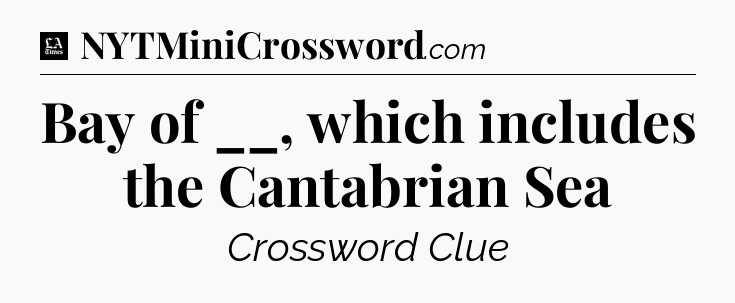 LA Times NYTMiniCrossword.com

Bay of __, which includes the Cantabrian Sea

Crossword Clue